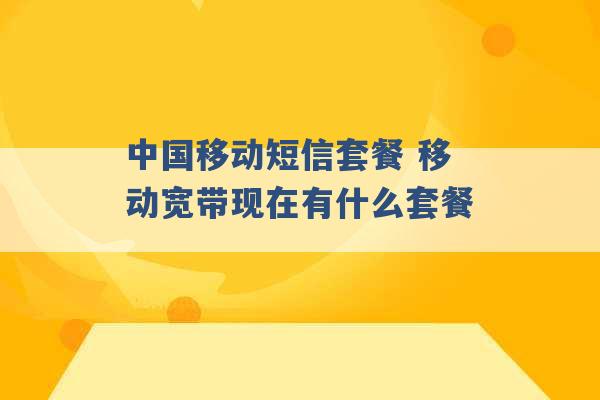 中国移动短信套餐 移动宽带现在有什么套餐